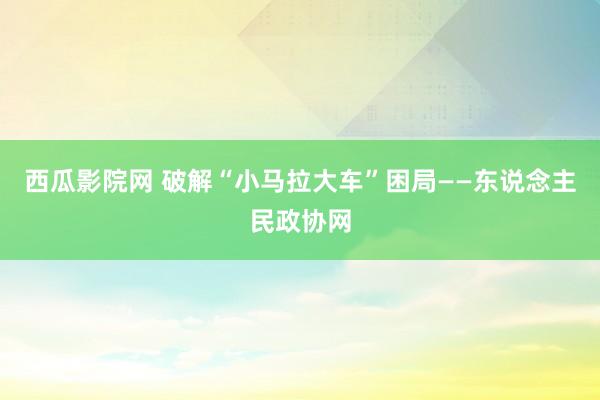 西瓜影院网 破解“小马拉大车”困局——东说念主民政协网